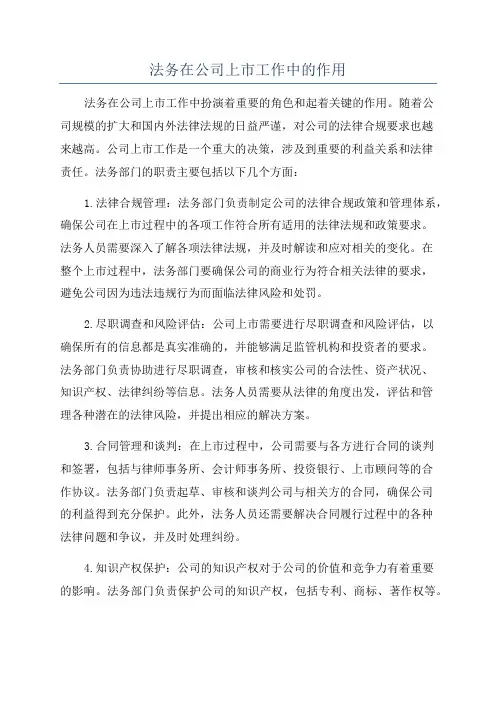 法务在公司上市工作中的作用

法务在公司上市工作中扮演着重要的角色和起着关键的作用。随着公司规模的扩大和国内外法律法规的日益严谨，对公司的法律合规要求也越来越高。公司上市工作是一个重大的决策，涉及到重要的利益关系和法律责任。法务部门的职责主要包括以下几个方面：

1.法律合规管理：法务部门负责制定公司的法律合规政策和管理体系，确保公司在上市过程中的各项工作符合所有适用的法律法规和政策要求。法务人员需要深入了解各项法律法规，并及时解读和应对相关的变化。在整个上市过程中，法务部门要确保公司的商业行为符合相关法律的要求，避免公司因为违法违规行为而面临法律风险和处罚。

2.尽职调查和风险评估：公司上市需要进行尽职调查和风险评估，以确保所有的信息都是真实准确的，并能够满足监管机构和投资者的要求。法务部门负责协助进行尽职调查，审核和核实公司的合法性、资产状况、知识产权、法律纠纷等信息。法务人员需要从法律的角度出发，评估和管理各种潜在的法律风险，并提出相应的解决方案。

3.合同管理和谈判：在上市过程中，公司需要与各方进行合同的谈判和签署，包括与律师事务所、会计师事务所、投资银行、上市顾问等的合作协议。法务部门负责起草、审核和谈判公司与相关方的合同，确保公司的利益得到充分保护。此外，法务人员还需要解决合同履行过程中的各种法律问题和争议，并及时处理纠纷。

4.知识产权保护：公司的知识产权对于公司的价值和竞争力有着重要的影响。法务部门负责保护公司的知识产权，包括专利、商标、著作权等。